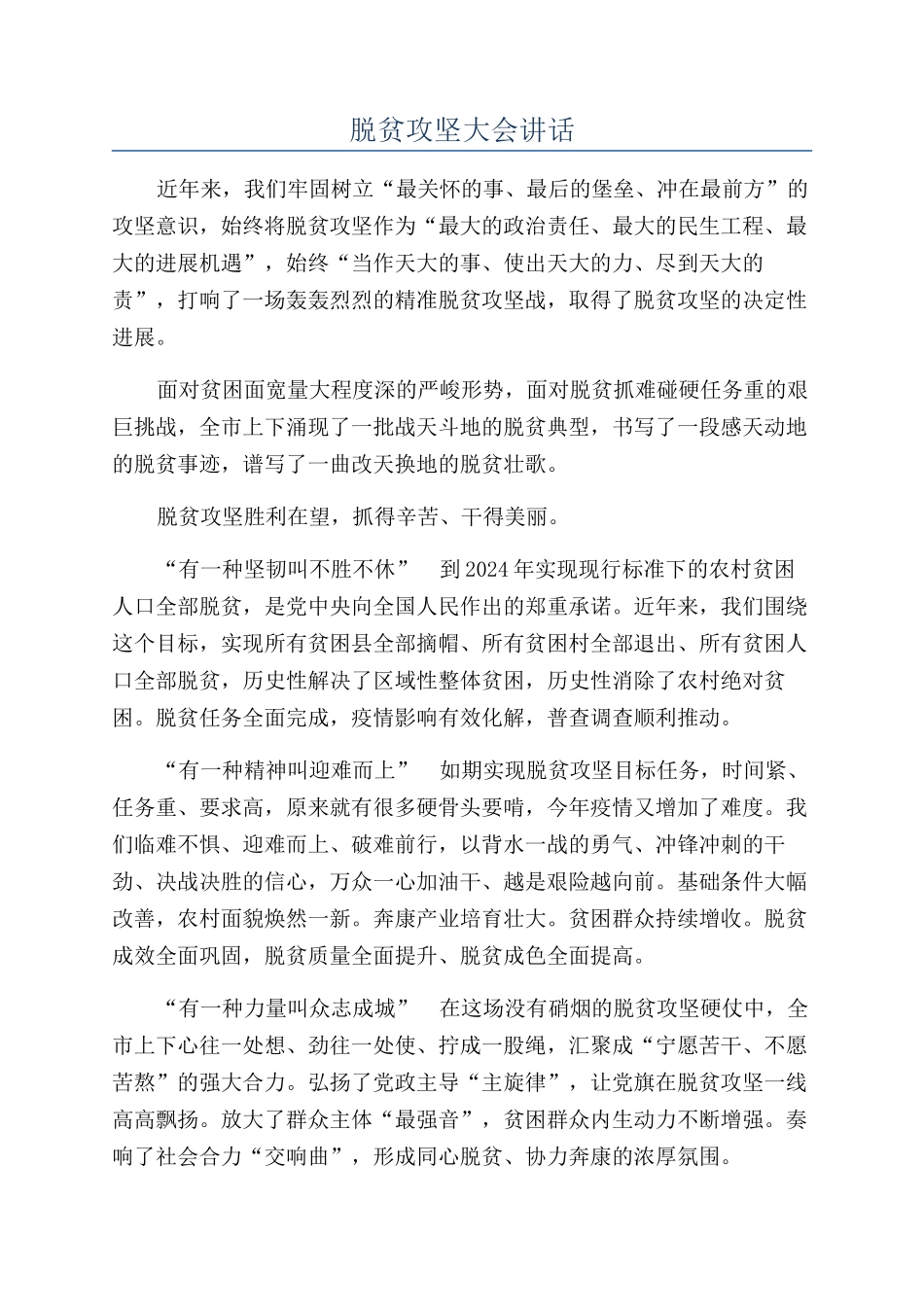 脱贫攻坚大会讲话

近年来，我们牢固树立“最关怀的事、最后的堡垒、冲在最前方”的攻坚意识，始终将脱贫攻坚作为“最大的政治责任、最大的民生工程、最大的进展机遇”，始终“当作天大的事、使出天大的力、尽到天大的责”，打响了一场轰轰烈烈的精准脱贫攻坚战，取得了脱贫攻坚的决定性进展。

面对贫困面宽量大程度深的严峻形势，面对脱贫抓难碰硬任务重的艰巨挑战，全市上下涌现了一批战天斗地的脱贫典型，书写了一段感天动地的脱贫事迹，谱写了一曲改天换地的脱贫壮歌。

脱贫攻坚胜利在望，抓得辛苦、干得美丽。

“有一种坚韧叫不胜不休”　到2024年实现现行标准下的农村贫困人口全部脱贫，是党中央向全国人民作出的郑重承诺。近年来，我们围绕这个目标，实现所有贫困县全部摘帽、所有贫困村全部退出、所有贫困人口全部脱贫，历史性解决了区域性整体贫困，历史性消除了农村绝对贫困。脱贫任务全面完成，疫情影响有效化解，普查调查顺利推动。

“有一种精神叫迎难而上”　如期实现脱贫攻坚目标任务，时间紧、任务重、要求高，原来就有很多硬骨头要啃，今年疫情又增加了难度。我们临难不惧、迎难而上、破难前行，以背水一战的勇气、冲锋冲刺的干劲、决战决胜的信心，万众一心加油干、越是艰险越向前。基础条件大幅改善，农村面貌焕然一新。奔康产业培育壮大。贫困群众持续增收。脱贫成效全面巩固，脱贫质量全面提升、脱贫成色全面提高。

“有一种力量叫众志成城”　在这场没有硝烟的脱贫攻坚硬仗中，全市上下心往一处想、劲往一处使、拧成一股绳，汇聚成“宁愿苦干、不愿苦熬”的强大合力。弘扬了党政主导“主旋律”，让党旗在脱贫攻坚一线高高飘扬。放大了群众主体“最强音”，贫困群众内生动力不断增强。奏响了社会合力“交响曲”，形成同心脱贫、协力奔康的浓厚氛围。